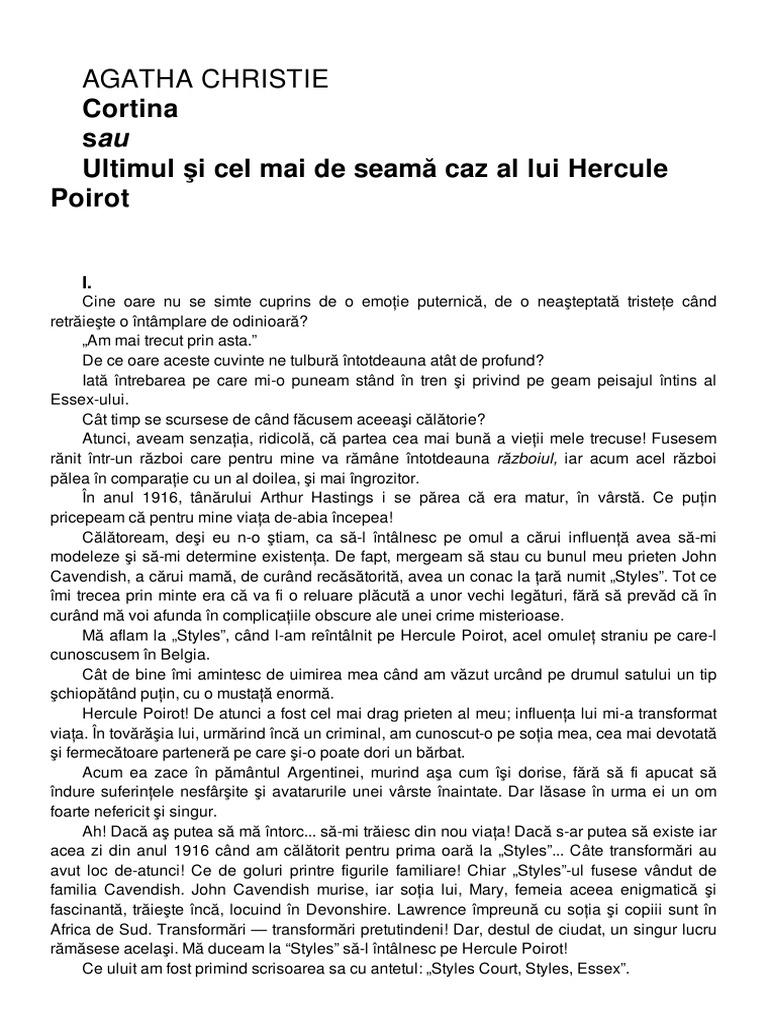 AGATHA CHRISTIE
Cortina
sau
Ultimul şi cel mai de seamă caz al lui Hercule Poirot

I.
Cine oare nu se simte cuprins de o emoţie puternică, de o neaşteptată tristeţe când retrăieşte o întâmplare de odinioară?
„Am mai trecut prin asta."
De ce oare aceste cuvinte ne tulbură întotdeauna atât de profund?
Iată întrebarea pe care mi-o puneam stând în tren şi privind pe geam peisajul întins al Essex-ului.
Cât timp se scursese de când făcusem aceeaşi călătorie?
Atunci, aveam senzaţia, ridicolă, că partea cea mai bună a vieţii mele trecuse! Fusesem rănit într-un război care pentru mine va rămâne întotdeauna războiul, iar acum acel război pălea în comparaţie cu un al doilea, şi mai îngrozitor.
În anul 1916, tânărului Arthur Hastings i se părea că era matur, în vârstă. Ce puţin pricepeam că pentru mine viaţa de-abia începea!
Călătoream, deşi eu n-o ştiam, ca să-l întâlnesc pe omul a cărui influenţă avea să-mi modeleze şi să-mi determine existenţa. De fapt, mergeam să stau cu bunul meu prieten John Cavendish, a cărui mamă, de curând recăsătorită, avea un conac la ţară numit „Styles". Tot ce îmi trecea prin minte era că va fi o reluare plăcută a unor vechi legături, fără să prevăd că în curând mă voi afunda în complicaţiile obscure ale unei crime misterioase.
Mă aflam la „Styles", când l-am reîntâlnit pe Hercule Poirot, acel omuleţ straniu pe care-l cunoscusem în Belgia.
Cât de bine îmi amintesc de uimirea mea când am văzut urcând pe drumul satului un tip şchiopătând puţin, cu o mustaţă enormă.
Hercule Poirot! De atunci a fost cel mai drag prieten al meu; influenţa lui mi-a transformat viaţa. În tovărăşia lui, urmărind încă un criminal, am cunoscut-o pe soţia mea, cea mai devotată şi fermecătoare parteneră pe care şi-o poate dori un bărbat.
Acum ea zace în pământul Argentinei, murind aşa cum îşi dorise, fără să fi apucat să îndure suferinţele nesfârşite şi avatarurile unei vârste înaintate. Dar lăsase în urma ei un om foarte nefericit şi singur.
Ah! Dacă aş putea să mă întorc... să-mi trăiesc din nou viaţa! Dacă s-ar putea să existe iar acea zi din anul 1916 când am călătorit pentru prima oară la „Styles"... Câte transformări au avut loc de-atunci! Ce de goluri printre figurile familiare! Chiar „Styles"-ul fusese vândut de familia Cavendish. John Cavendish murise, iar soţia lui, Mary, femeia aceea enigmatică şi fascinantă, trăieşte încă, locuind în Devonshire. Lawrence împreună cu soţia şi copiii sunt în Africa de Sud. Transformări — transformări pretutindeni! Dar, destul de ciudat, un singur lucru rămăsese acelaşi. Mă duceam la "Styles" să-l întâlnesc pe Hercule Poirot!
Ce uluit am fost primind scrisoarea sa cu antetul: „Styles Court, Styles, Essex".